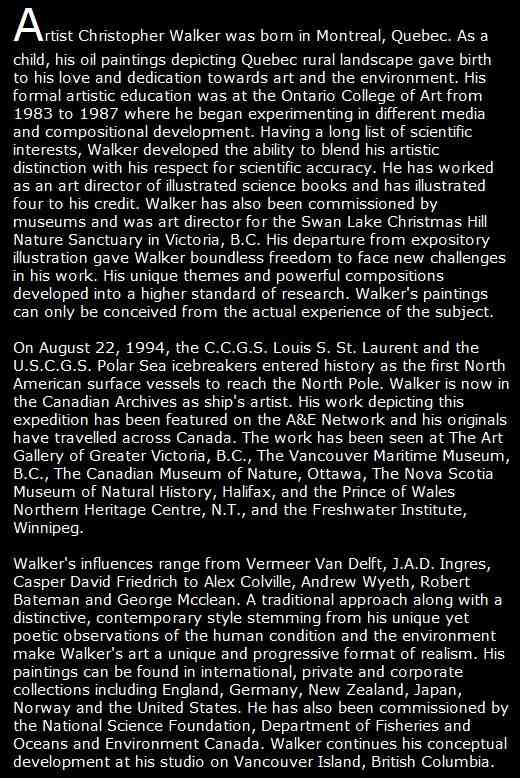 Artist Christopher Walker was born in Montreal, Quebec. As a child, his oil paintings depicting Quebec rural landscape gave birth to his love and dedication towards art and the environment. His formal artistic education was at the Ontario College of Art from 1983 to 1987 where he began experimenting in different media and compositional development. Having a long list of scientific interests, Walker developed the ability to blend his artistic distinction with his respect for scientific accuracy. He has worked as an art director of illustrated science books and has illustrated four to his credit. Walker has also been commissioned by museums and was art director for the Swan Lake Christmas Hill Nature Sanctuary in Victoria, B.C. His departure from expository illustration gave Walker boundless freedom to face new challenges in his work. His unique themes and powerful compositions developed into a higher standard of research. Walker's paintings can only be conceived from the actual experience of the subject.

On August 22, 1994, the C.C.G.S. Louis S. St. Laurent and the U.S.C.G.S. Polar Sea icebreakers entered history as the first North American surface vessels to reach the North Pole. Walker is now in the Canadian Archives as ship's artist. His work depicting this expedition has been featured on the A&E Network and his originals have travelled across Canada. The work has been seen at The Art Gallery of Greater Victoria, B.C., The Vancouver Maritime Museum, B.C., The Canadian Museum of Nature, Ottawa, The Nova Scotia Museum of Natural History, Halifax, and the Prince of Wales Northern Heritage Centre, N.T., and the Freshwater Institute, Winnipeg.

Walker's influences range from Vermeer Van Delft, J.A.D. Ingres, Casper David Friedrich to Alex Colville, Andrew Wyeth, Robert Bateman and George Mcclean. A traditional approach along with a distinctive, contemporary style stemming from his unique yet poetic observations of the human condition and the environment make Walker's art a unique and progressive format of realism. His paintings can be found in international, private and corporate collections including England, Germany, New Zealand, Japan, Norway and the United States. He has also been commissioned by the National Science Foundation, Department of Fisheries and Oceans and Environment Canada. Walker continues his conceptual development at his studio on Vancouver Island, British Columbia.